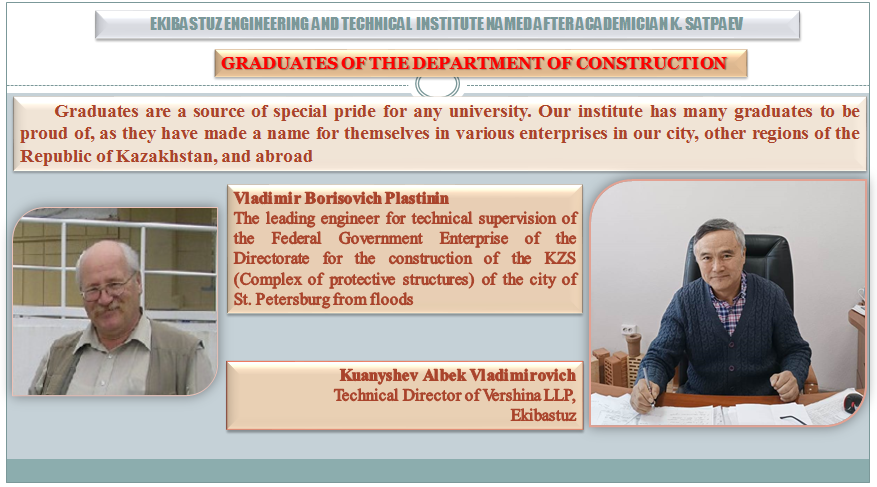 EKIBASTUZ ENGINEERING AND TECHNICAL INSTITUTE NAMED AFTER ACADEMICIAN K. SATPAEV

GRADUATES OF THE DEPARTMENT OF CONSTRUCTION

Graduates are a source of special pride for any university. Our institute has many graduates to be proud of, as they have made a name for themselves in various enterprises in our city, other regions of the Republic of Kazakhstan, and abroad

Vladimir Borisovich Plastinin
The leading engineer for technical supervision of the Federal Government Enterprise of the Directorate for the construction of the KZS (Complex of protective structures) of the city of St. Petersburg from floods

Kuanyshev Albek Vladimirovich
Technical Director of Vershina LLP,
Ekibastuz